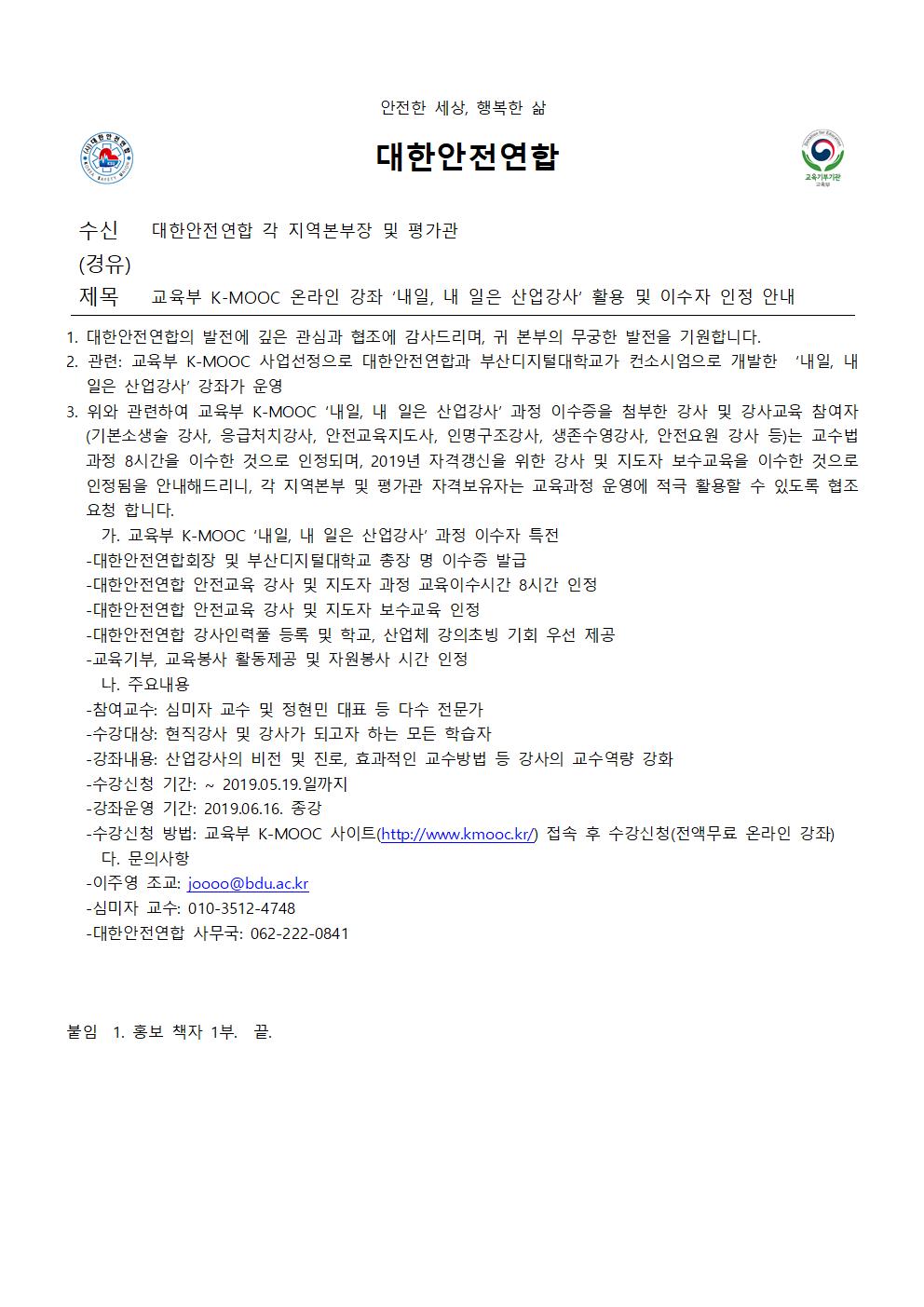 안전한 세상, 행복한 삶

(사)대한안전연합

대한안전연합

교육기부기관
교육부

수신 대한안전연합 각 지역본부장 및 평가관
(경유)
제목 교육부 K-MOOC 온라인 강좌 ‘내일, 내 일은 산업강사’ 활용 및 이수자 인정 안내

1. 대한안전연합의 발전에 깊은 관심과 협조에 감사드리며, 귀 본부의 무궁한 발전을 기원합니다.
2. 관련: 교육부 K-MOOC 사업선정으로 대한안전연합과 부산디지털대학교가 컨소시엄으로 개발한 ‘내일, 내 일은 산업강사’ 강좌가 운영
3. 위와 관련하여 교육부 K-MOOC ‘내일, 내 일은 산업강사’ 과정 이수증을 첨부한 강사 및 강사교육 참여자(기본소생술 강사, 응급처치강사, 안전교육지도사, 인명구조강사, 생존수영강사, 안전요원 강사 등)는 교수법 과정 8시간을 이수한 것으로 인정되며, 2019년 자격갱신을 위한 강사 및 지도자 보수교육을 이수한 것으로 인정됨을 안내해드리니, 각 지역본부 및 평가관 자격보유자는 교육과정 운영에 적극 활용할 수 있도록 협조 요청 합니다.
가. 교육부 K-MOOC ‘내일, 내 일은 산업강사’ 과정 이수자 특전
-대한안전연합회장 및 부산디지털대학교 총장 명 이수증 발급
-대한안전연합 안전교육 강사 및 지도자 과정 교육이수시간 8시간 인정
-대한안전연합 안전교육 강사 및 지도자 보수교육 인정
-대한안전연합 강사인력풀 등록 및 학교, 산업체 강의초빙 기회 우선 제공
-교육기부, 교육봉사 활동제공 및 자원봉사 시간 인정
나. 주요내용
-참여교수: 심미자 교수 및 정현민 대표 등 다수 전문가
-수강대상: 현직강사 및 강사가 되고자 하는 모든 학습자
-강좌내용: 산업강사의 비전 및 진로, 효과적인 교수방법 등 강사의 교수역량 강화
-수강신청 기간: ~ 2019.05.19.일까지
-강좌운영 기간: 2019.06.16. 종강
-수강신청 방법: 교육부 K-MOOC 사이트(http://www.kmooc.kr/) 접속 후 수강신청(전액무료 온라인 강좌)
다. 문의사항
-이주영 조교: joooo@bdu.ac.kr
-심미자 교수: 010-3512-4748
-대한안전연합 사무국: 062-222-0841

붙임 1. 홍보 책자 1부. 끝.